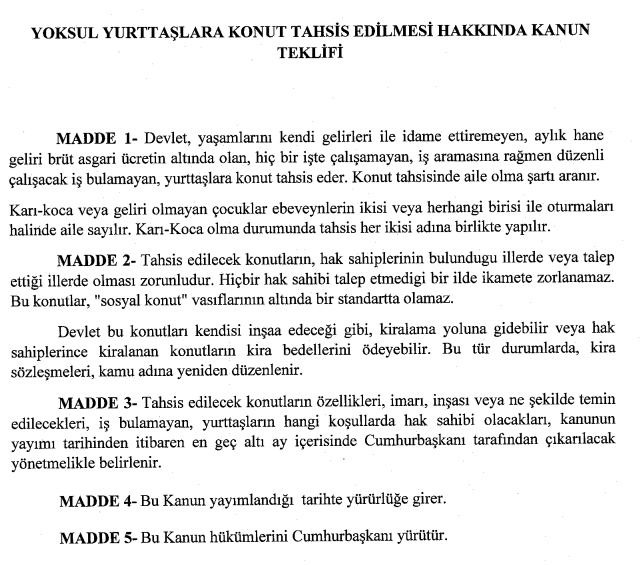 YOKSUL YURTTAŞLARA KONUT TAHSİS EDİLMESİ HAKKINDA KANUN TEKLİFİ

MADDE 1- Devlet, yaşamlarını kendi gelirleri ile idame ettiremeyen, aylık hane geliri brüt asgari ücretin altında olan, hiç bir işte çalışamayan, iş aramasına rağmen düzenli çalışacak iş bulamayan, yurttaşlara konut tahsis eder. Konut tahsisinde aile olma şartı aranır.

Karı-koca veya geliri olmayan çocuklar ebeveynlerin ikisi veya herhangi birisi ile oturmaları halinde aile sayılır. Karı-Koca olma durumunda tahsis her ikisi adına birlikte yapılır.

MADDE 2- Tahsis edilecek konutların, hak sahiplerinin bulundugu illerde veya talep ettiği illerde olması zorunludur. Hiçbir hak sahibi talep etmedigi bir ilde ikamete zorlanamaz. Bu konutlar, "sosyal konut" vasıflarının altında bir standartta olamaz.

Devlet bu konutları kendisi inşaa edeceği gibi, kiralama yoluna gidebilir veya hak sahiplerince kiralanan konutların kira bedellerini ödeyebilir. Bu tür durumlarda, kira sözleşmeleri, kamu adına yeniden düzenlenir.

MADDE 3- Tahsis edilecek konutların özellikleri, imarı, inşası veya ne şekilde temin edilecekleri, iş bulamayan, yurttaşların hangi koşullarda hak sahibi olacakları, kanunun yayımı tarihinden itibaren en geç altı ay içerisinde Cumhurbaşkanı tarafından çıkarılacak yönetmelikle belirlenir.

MADDE 4- Bu Kanun yayımlandığı tarihte yürürlüğe girer.

MADDE 5- Bu Kanun hükümlerini Cumhurbaşkanı yürütür.